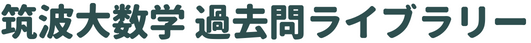 筑波大数学 過去問ライブラリー